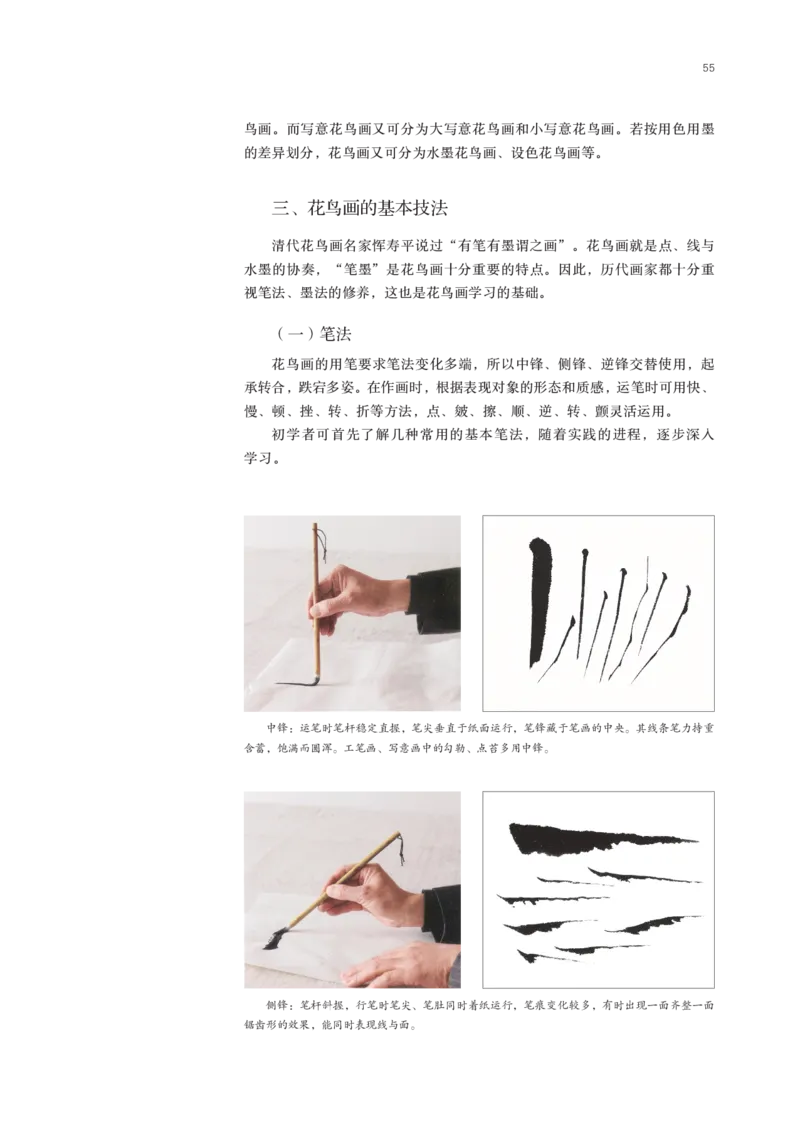 55

鸟画。而写意花鸟画又可分为大写意花鸟画和小写意花鸟画。若按用色用墨的差异划分，花鸟画又可分为水墨花鸟画、设色花鸟画等。

三、花鸟画的基本技法

清代花鸟画名家恽寿平说过“有笔有墨谓之画”。花鸟画就是点、线与水墨的协奏，“笔墨”是花鸟画十分重要的特点。因此，历代画家都十分重视笔法、墨法的修养，这也是花鸟画学习的基础。

（一）笔法

花鸟画的用笔要求笔法变化多端，所以中锋、侧锋、逆锋交替使用，起承转合，跌宕多姿。在作画时，根据表现对象的形态和质感，运笔时可用快、慢、顿、挫、转、折等方法，点、皴、擦、顺、逆、转、颤灵活运用。

初学者可首先了解几种常用的基本笔法，随着实践的进程，逐步深入学习。

中锋：运笔时笔杆稳定直握，笔尖垂直于纸面运行，笔锋藏于笔画的中央。其线条笔力持重含蓄，饱满而圆浑。工笔画、写意画中的勾勒、点苔多用中锋。

侧锋：笔杆斜握，行笔时笔尖、笔肚同时着纸运行，笔痕变化较多，有时出现一面齐整一面锯齿形的效果，能同时表现线与面。